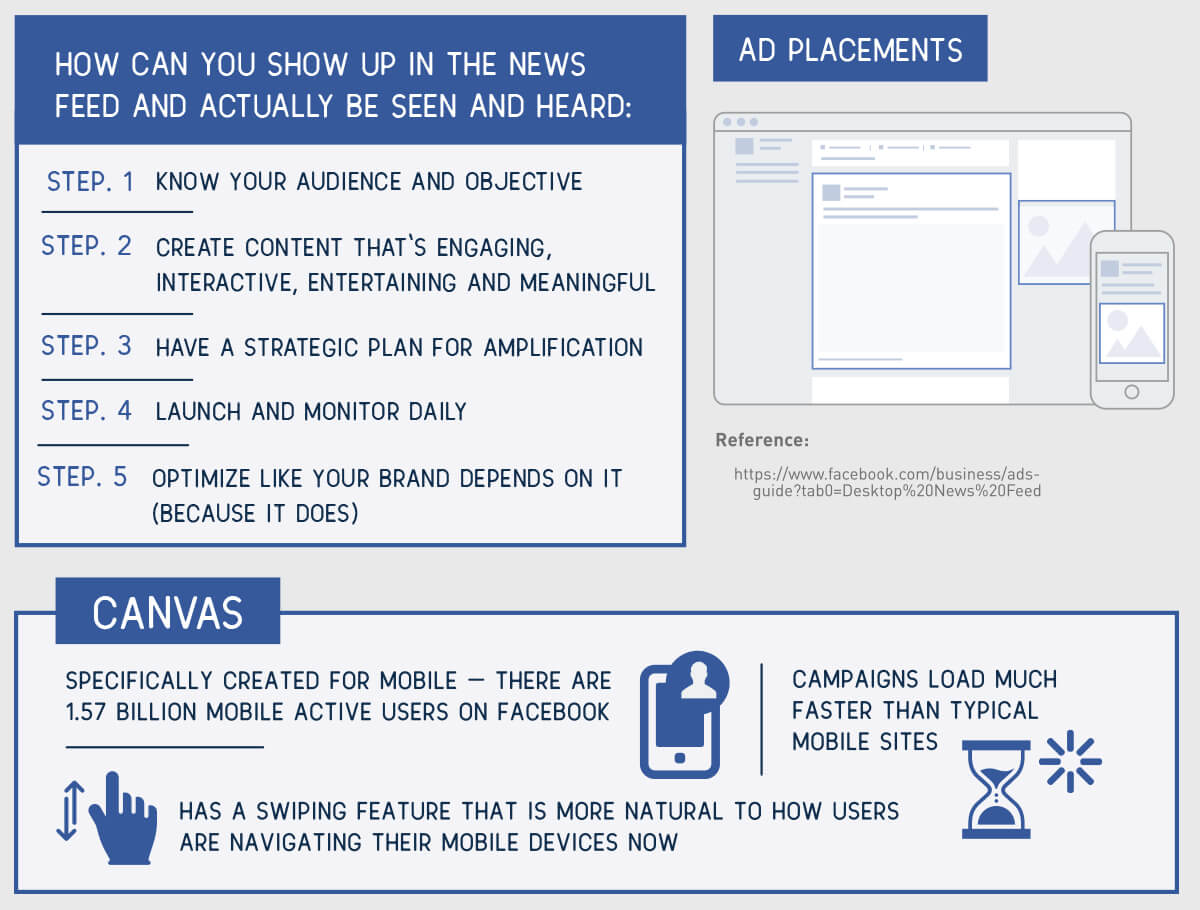 HOW CAN YOU SHOW UP IN THE NEWS FEED AND ACTUALLY BE SEEN AND HEARD:

STEP. 1 KNOW YOUR AUDIENCE AND OBJECTIVE

STEP. 2 CREATE CONTENT THAT'S ENGAGING, INTERACTIVE, ENTERTAINING AND MEANINGFUL

STEP. 3 HAVE A STRATEGIC PLAN FOR AMPLIFICATION

STEP. 4 LAUNCH AND MONITOR DAILY

STEP. 5 OPTIMIZE LIKE YOUR BRAND DEPENDS ON IT (BECAUSE IT DOES)

AD PLACEMENTS

Reference:

https://www.facebook.com/business/ads-guide?tab0=Desktop%20News%20Feed

CANVAS

SPECIFICALLY CREATED FOR MOBILE — THERE ARE 1.57 BILLION MOBILE ACTIVE USERS ON FACEBOOK

CAMPAIGNS LOAD MUCH FASTER THAN TYPICAL MOBILE SITES

HAS A SWIPING FEATURE THAT IS MORE NATURAL TO HOW USERS ARE NAVIGATING THEIR MOBILE DEVICES NOW